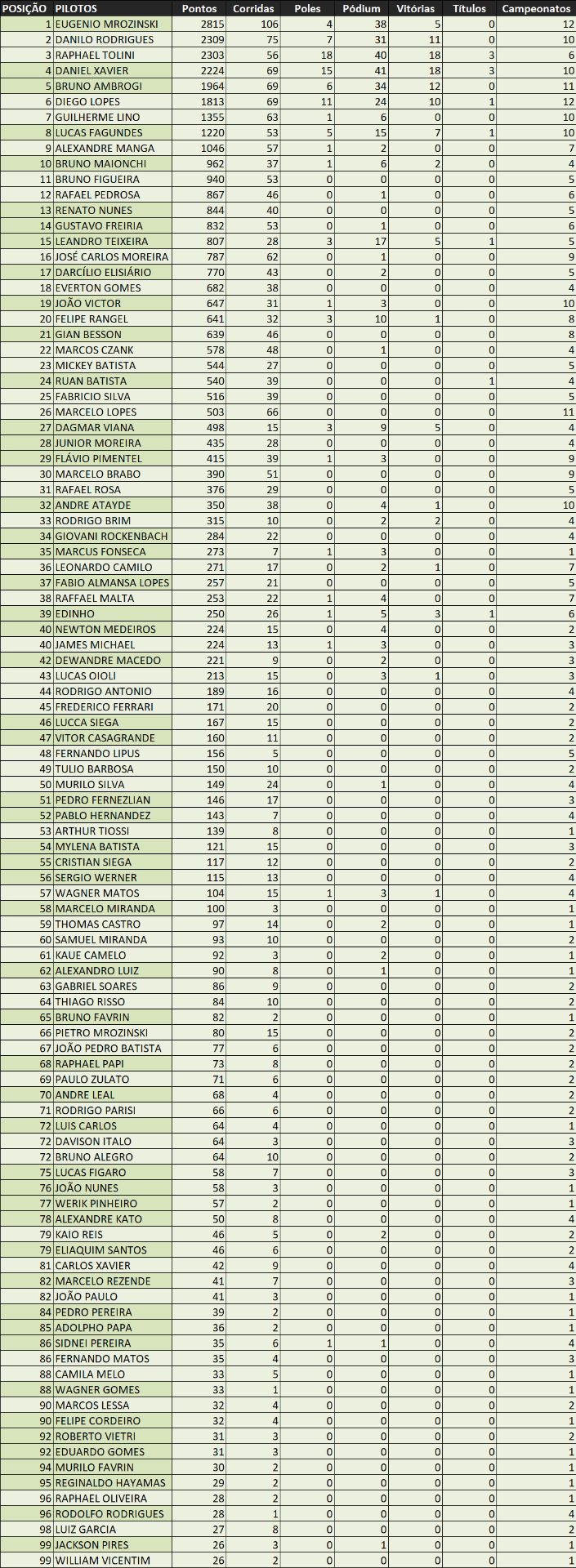 | POSIÇÃO | PILOTOS | Pontos | Corridas | Poles | Pódium | Vitórias | Títulos | Campeonatos |
|---|---|---|---|---|---|---|---|---|
| 1 | EUGENIO MROZINSKI | 2815 | 106 | 4 | 38 | 5 | 0 | 12 |
| 2 | DANILO RODRIGUES | 2309 | 75 | 7 | 31 | 11 | 0 | 10 |
| 3 | RAPHAEL TOLINI | 2303 | 56 | 18 | 40 | 18 | 3 | 6 |
| 4 | DANIEL XAVIER | 2224 | 69 | 15 | 41 | 18 | 3 | 10 |
| 5 | BRUNO AMBROGI | 1964 | 69 | 6 | 34 | 12 | 0 | 11 |
| 6 | DIEGO LOPES | 1813 | 69 | 11 | 24 | 10 | 1 | 12 |
| 7 | GUILHERME LINO | 1355 | 63 | 1 | 6 | 0 | 0 | 10 |
| 8 | LUCAS FAGUNDES | 1220 | 53 | 5 | 15 | 7 | 1 | 10 |
| 9 | ALEXANDRE MANGA | 1046 | 57 | 1 | 2 | 0 | 0 | 7 |
| 10 | BRUNO MAIONCHI | 962 | 37 | 1 | 6 | 2 | 0 | 4 |
| 11 | BRUNO FIGUEIRA | 940 | 53 | 0 | 0 | 0 | 0 | 5 |
| 12 | RAFAEL PEDROSA | 867 | 46 | 0 | 1 | 0 | 0 | 6 |
| 13 | RENATO NUNES | 844 | 40 | 0 | 0 | 0 | 0 | 5 |
| 14 | GUSTAVO FREIRIA | 832 | 53 | 0 | 1 | 0 | 0 | 6 |
| 15 | LEANDRO TEIXEIRA | 807 | 28 | 3 | 17 | 5 | 1 | 5 |
| 16 | JOSÉ CARLOS MOREIRA | 787 | 62 | 0 | 1 | 0 | 0 | 9 |
| 17 | DARCÍLIO ELISIÁRIO | 770 | 43 | 0 | 2 | 0 | 0 | 5 |
| 18 | EVERTON GOMES | 682 | 38 | 0 | 0 | 0 | 0 | 4 |
| 19 | JOÃO VICTOR | 647 | 31 | 1 | 3 | 0 | 0 | 10 |
| 20 | FELIPE RANGEL | 641 | 32 | 3 | 10 | 1 | 0 | 8 |
| 21 | GIAN BESSON | 639 | 46 | 0 | 0 | 0 | 0 | 8 |
| 22 | MARCOS CZANK | 578 | 48 | 0 | 1 | 0 | 0 | 4 |
| 23 | MICKEY BATISTA | 544 | 27 | 0 | 0 | 0 | 0 | 5 |
| 24 | RUAN BATISTA | 540 | 39 | 0 | 0 | 0 | 1 | 4 |
| 25 | FABRICIO SILVA | 516 | 39 | 0 | 0 | 0 | 0 | 5 |
| 26 | MARCELO LOPES | 503 | 66 | 0 | 0 | 0 | 0 | 11 |
| 27 | DAGMAR VIANA | 498 | 15 | 3 | 9 | 5 | 0 | 4 |
| 28 | JUNIOR MOREIRA | 435 | 28 | 0 | 0 | 0 | 0 | 4 |
| 29 | FLÁVIO PIMENTEL | 415 | 39 | 1 | 3 | 0 | 0 | 9 |
| 30 | MARCELO BRABO | 390 | 51 | 0 | 0 | 0 | 0 | 9 |
| 31 | RAFAEL ROSA | 376 | 29 | 0 | 0 | 0 | 0 | 5 |
| 32 | ANDRE ATAYDE | 350 | 38 | 0 | 4 | 1 | 0 | 10 |
| 33 | RODRIGO BRIM | 315 | 10 | 0 | 2 | 2 | 0 | 4 |
| 34 | GIOVANI ROCKENBACH | 284 | 22 | 0 | 0 | 0 | 0 | 4 |
| 35 | MARCUS FONSECA | 273 | 7 | 1 | 3 | 0 | 0 | 1 |
| 36 | LEONARDO CAMILO | 271 | 17 | 0 | 2 | 1 | 0 | 7 |
| 37 | FABIO ALMANSA LOPES | 257 | 21 | 0 | 0 | 0 | 0 | 5 |
| 38 | RAFFAEL MALTA | 253 | 22 | 1 | 4 | 0 | 0 | 7 |
| 39 | EDINHO | 250 | 26 | 1 | 5 | 3 | 1 | 6 |
| 40 | NEWTON MEDEIROS | 224 | 15 | 0 | 4 | 0 | 0 | 2 |
| 40 | JAMES MICHAEL | 224 | 13 | 1 | 3 | 0 | 0 | 3 |
| 42 | DEWANDRE MACEDO | 221 | 9 | 0 | 2 | 0 | 0 | 3 |
| 43 | LUCAS OIOLI | 213 | 15 | 0 | 3 | 1 | 0 | 3 |
| 44 | RODRIGO ANTONIO | 189 | 16 | 0 | 0 | 0 | 0 | 4 |
| 45 | FREDERICO FERRARI | 171 | 20 | 0 | 0 | 0 | 0 | 2 |
| 46 | LUCCA SIEGA | 167 | 15 | 0 | 0 | 0 | 0 | 2 |
| 47 | VITOR CASAGRANDE | 160 | 11 | 0 | 0 | 0 | 0 | 2 |
| 48 | FERNANDO LIPUS | 156 | 5 | 0 | 0 | 0 | 0 | 5 |
| 49 | TULIO BARBOSA | 150 | 10 | 0 | 0 | 0 | 0 | 2 |
| 50 | MURILO SILVA | 149 | 24 | 0 | 1 | 0 | 0 | 4 |
| 51 | PEDRO FERNEZLIAN | 146 | 17 | 0 | 0 | 0 | 0 | 3 |
| 52 | PABLO HERNANDEZ | 143 | 7 | 0 | 0 | 0 | 0 | 4 |
| 53 | ARTHUR TIOSSI | 139 | 8 | 0 | 0 | 0 | 0 | 1 |
| 54 | MYLENA BATISTA | 121 | 15 | 0 | 0 | 0 | 0 | 3 |
| 55 | CRISTIAN SIEGA | 117 | 12 | 0 | 0 | 0 | 0 | 2 |
| 56 | SERGIO WERNER | 115 | 13 | 0 | 0 | 0 | 0 | 4 |
| 57 | WAGNER MATOS | 104 | 15 | 1 | 3 | 1 | 0 | 4 |
| 58 | MARCELO MIRANDA | 100 | 3 | 0 | 0 | 0 | 0 | 1 |
| 59 | THOMAS CASTRO | 97 | 14 | 0 | 2 | 0 | 0 | 1 |
| 60 | SAMUEL MIRANDA | 93 | 10 | 0 | 0 | 0 | 0 | 2 |
| 61 | KAUE CAMELO | 92 | 3 | 0 | 2 | 0 | 0 | 1 |
| 62 | ALEXANDRO LUIZ | 90 | 8 | 0 | 1 | 0 | 0 | 1 |
| 63 | GABRIEL SOARES | 86 | 9 | 0 | 0 | 0 | 0 | 2 |
| 64 | THIAGO RISSO | 84 | 10 | 0 | 0 | 0 | 0 | 2 |
| 65 | BRUNO FAVRIN | 82 | 2 | 0 | 0 | 0 | 0 | 1 |
| 66 | PIETRO MROZINSKI | 80 | 15 | 0 | 0 | 0 | 0 | 2 |
| 67 | JOÃO PEDRO BATISTA | 77 | 6 | 0 | 0 | 0 | 0 | 2 |
| 68 | RAPHAEL PAPI | 73 | 8 | 0 | 0 | 0 | 0 | 2 |
| 69 | PAULO ZULATO | 71 | 6 | 0 | 0 | 0 | 0 | 2 |
| 70 | ANDRE LEAL | 68 | 4 | 0 | 0 | 0 | 0 | 2 |
| 71 | RODRIGO PARISI | 66 | 6 | 0 | 0 | 0 | 0 | 2 |
| 72 | LUIS CARLOS | 64 | 4 | 0 | 0 | 0 | 0 | 1 |
| 72 | DAVISON ITALO | 64 | 3 | 0 | 0 | 0 | 0 | 3 |
| 72 | BRUNO ALEGRO | 64 | 10 | 0 | 0 | 0 | 0 | 2 |
| 75 | LUCAS FIGARO | 58 | 7 | 0 | 0 | 0 | 0 | 3 |
| 76 | JOÃO NUNES | 58 | 3 | 0 | 0 | 0 | 0 | 1 |
| 77 | WERIK PINHEIRO | 57 | 2 | 0 | 0 | 0 | 0 | 1 |
| 78 | ALEXANDRE KATO | 50 | 8 | 0 | 0 | 0 | 0 | 4 |
| 79 | KAIO REIS | 46 | 5 | 0 | 2 | 0 | 0 | 2 |
| 79 | ELIAQUIM SANTOS | 46 | 6 | 0 | 0 | 0 | 0 | 2 |
| 81 | CARLOS XAVIER | 42 | 9 | 0 | 0 | 0 | 0 | 4 |
| 82 | MARCELO REZENDE | 41 | 7 | 0 | 0 | 0 | 0 | 3 |
| 82 | JOÃO PAULO | 41 | 3 | 0 | 0 | 0 | 0 | 1 |
| 84 | PEDRO PEREIRA | 39 | 2 | 0 | 0 | 0 | 0 | 1 |
| 85 | ADOLPHO PAPA | 36 | 2 | 0 | 0 | 0 | 0 | 1 |
| 86 | SIDNEI PEREIRA | 35 | 6 | 1 | 1 | 0 | 0 | 4 |
| 86 | FERNANDO MATOS | 35 | 4 | 0 | 0 | 0 | 0 | 3 |
| 88 | CAMILA MELO | 33 | 5 | 0 | 0 | 0 | 0 | 1 |
| 88 | WAGNER GOMES | 33 | 1 | 0 | 0 | 0 | 0 | 1 |
| 90 | MARCOS LESSA | 32 | 4 | 0 | 0 | 0 | 0 | 2 |
| 90 | FELIPE CORDEIRO | 32 | 4 | 0 | 0 | 0 | 0 | 1 |
| 92 | ROBERTO VIETRI | 31 | 3 | 0 | 0 | 0 | 0 | 2 |
| 92 | EDUARDO GOMES | 31 | 3 | 0 | 0 | 0 | 0 | 1 |
| 94 | MURILO FAVRIN | 30 | 2 | 0 | 0 | 0 | 0 | 1 |
| 95 | REGINALDO HAYAMAS | 29 | 2 | 0 | 0 | 0 | 0 | 1 |
| 96 | RAPHAEL OLIVEIRA | 28 | 2 | 0 | 0 | 0 | 0 | 1 |
| 96 | RODOLFO RODRIGUES | 28 | 1 | 0 | 0 | 0 | 0 | 4 |
| 98 | LUIZ GARCIA | 27 | 8 | 0 | 0 | 0 | 0 | 2 |
| 99 | JACKSON PIRES | 26 | 3 | 0 | 1 | 0 | 0 | 1 |
| 99 | WILLIAM VICENTIM | 26 | 2 | 0 | 0 | 0 | 0 | 1 |